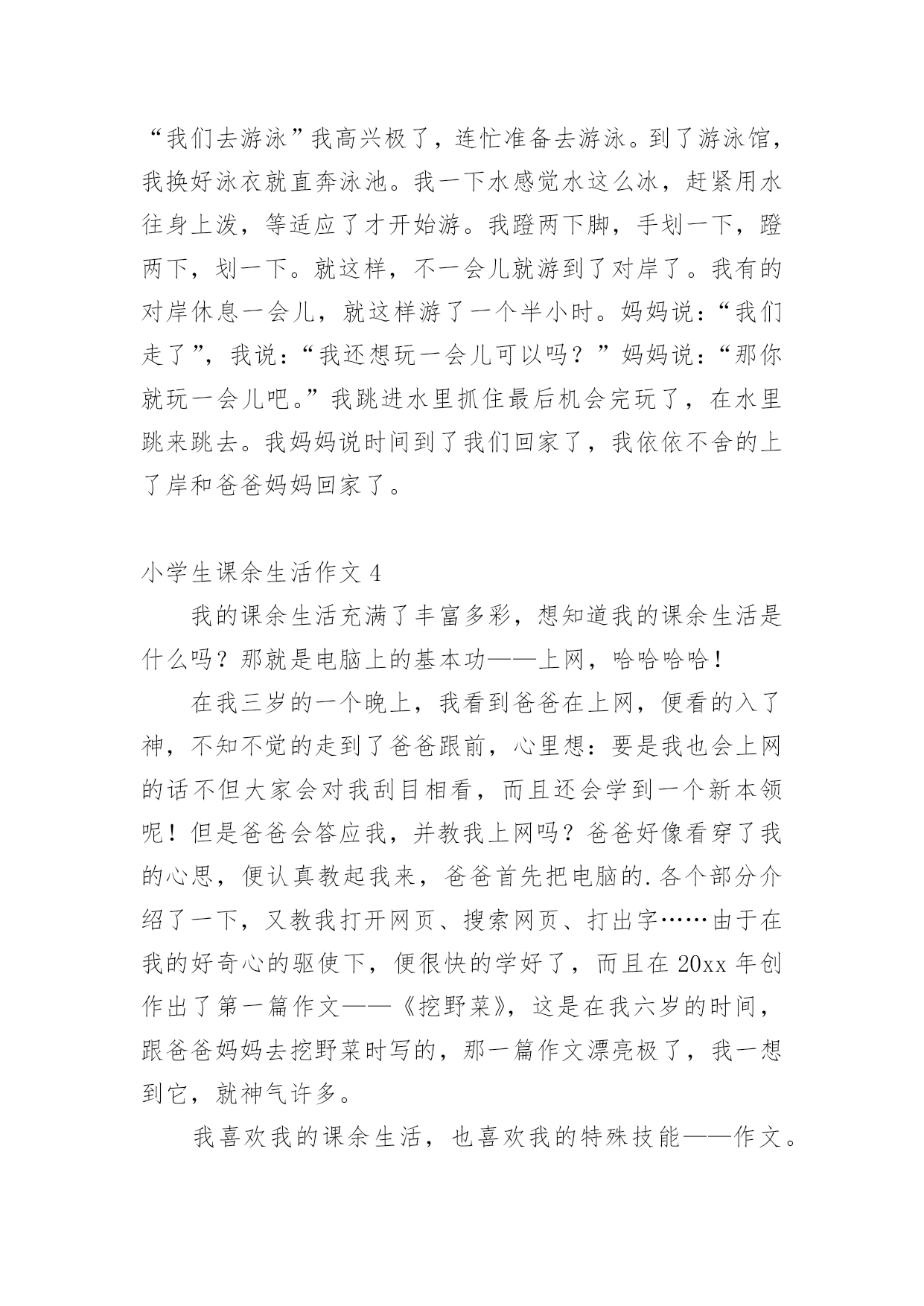 “我们去游泳”我高兴极了，连忙准备去游泳。到了游泳馆，我换好泳衣就直奔泳池。我一下水感觉水这么冰，赶紧用水往身上泼，等适应了才开始游。我蹬两下脚，手划一下，蹬两下，划一下。就这样，不一会儿就游到了对岸了。我有的对岸休息一会儿，就这样游了一个半小时。妈妈说：“我们走了”，我说：“我还想玩一会儿可以吗？”妈妈说：“那你就玩一会儿吧。”我跳进水里抓住最后机会完玩了，在水里跳来跳去。我妈妈说时间到了我们回家了，我依依不舍的上了岸和爸爸妈妈回家了。

小学生课余生活作文 4

我的课余生活充满了丰富多彩，想知道我的课余生活是什么吗？那就是电脑上的基本功——上网，哈哈哈哈！

在我三岁的一个晚上，我看到爸爸在上网，便看的入了神，不知不觉的走到了爸爸跟前，心里想：要是我也会上网的话不但大家会对我刮目相看，而且还会学到一个新本领呢！但是爸爸会答应我，并教我上网吗？爸爸好像看穿了我的心思，便认真教起我来，爸爸首先把电脑的.各个部分介绍了一下，又教我打开网页、搜索网页、打出字……由于在我的好奇心的驱使下，便很快的学好了，而且在 20xx 年创作出了第一篇作文——《挖野菜》，这是在我六岁的时间，跟爸爸妈妈去挖野菜时写的，那一篇作文漂亮极了，我一想到它，就神气许多。

我喜欢我的课余生活，也喜欢我的特殊技能——作文。